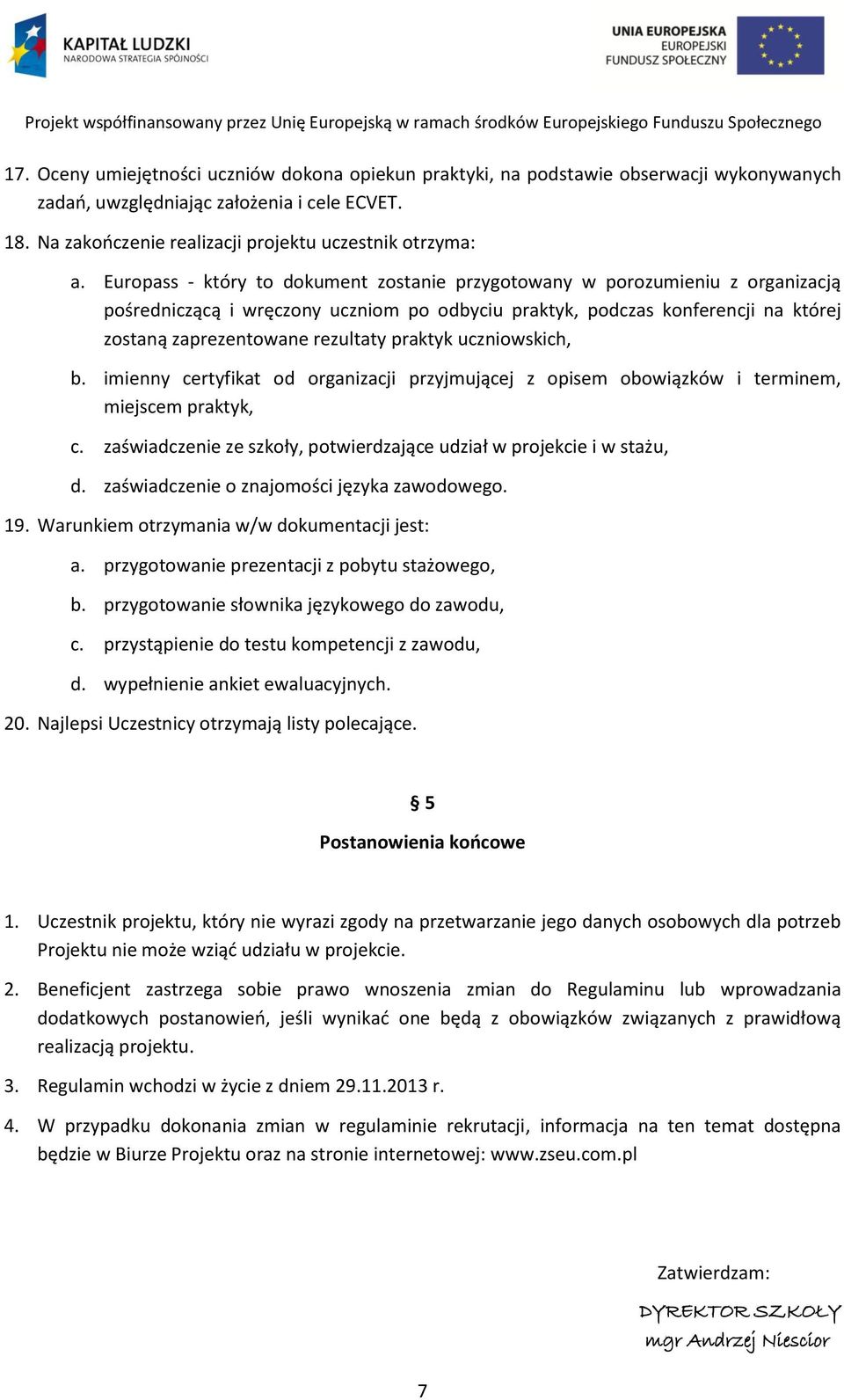 KAPITAŁ LUDZKI
NARODOWA STRATEGIA SPÓJNOŚCI

UNIA EUROPEJSKA
EUROPEJSKI
FUNDUSZ SPOŁECZNY

Projekt współfinansowany przez Unię Europejską w ramach środków Europejskiego Funduszu Społecznego

17. Oceny umiejętności uczniów dokona opiekun praktyki, na podstawie obserwacji wykonywanych zadań, uwzględniając założenia i cele ECVET.

18. Na zakończenie realizacji projektu uczestnik otrzyma:

a. Europass - który to dokument zostanie przygotowany w porozumieniu z organizacją pośredniczącą i wręczony uczniom po odbyciu praktyk, podczas konferencji na której zostaną zaprezentowane rezultaty praktyk uczniowskich,

b. imienny certyfikat od organizacji przyjmującej z opisem obowiązków i terminem, miejscem praktyk,

c. zaświadczenie ze szkoły, potwierdzające udział w projekcie i w stażu,

d. zaświadczenie o znajomości języka zawodowego.

19. Warunkiem otrzymania w/w dokumentacji jest:

a. przygotowanie prezentacji z pobytu stażowego,

b. przygotowanie słownika językowego do zawodu,

c. przystąpienie do testu kompetencji z zawodu,

d. wypełnienie ankiet ewaluacyjnych.

20. Najlepsi Uczestnicy otrzymają listy polecające.

§ 5

Postanowienia końcowe

1. Uczestnik projektu, który nie wyrazi zgody na przetwarzanie jego danych osobowych dla potrzeb Projektu nie może wziąć udziału w projekcie.

2. Beneficjent zastrzega sobie prawo wnoszenia zmian do Regulaminu lub wprowadzania dodatkowych postanowień, jeśli wynikać one będą z obowiązków związanych z prawidłową realizacją projektu.

3. Regulamin wchodzi w życie z dniem 29.11.2013 r.

4. W przypadku dokonania zmian w regulaminie rekrutacji, informacja na ten temat dostępna będzie w Biurze Projektu oraz na stronie internetowej: www.zseu.com.pl

Zatwierdzam:

DYREKTOR SZKOŁY
mgr Andrzej Niescior

7